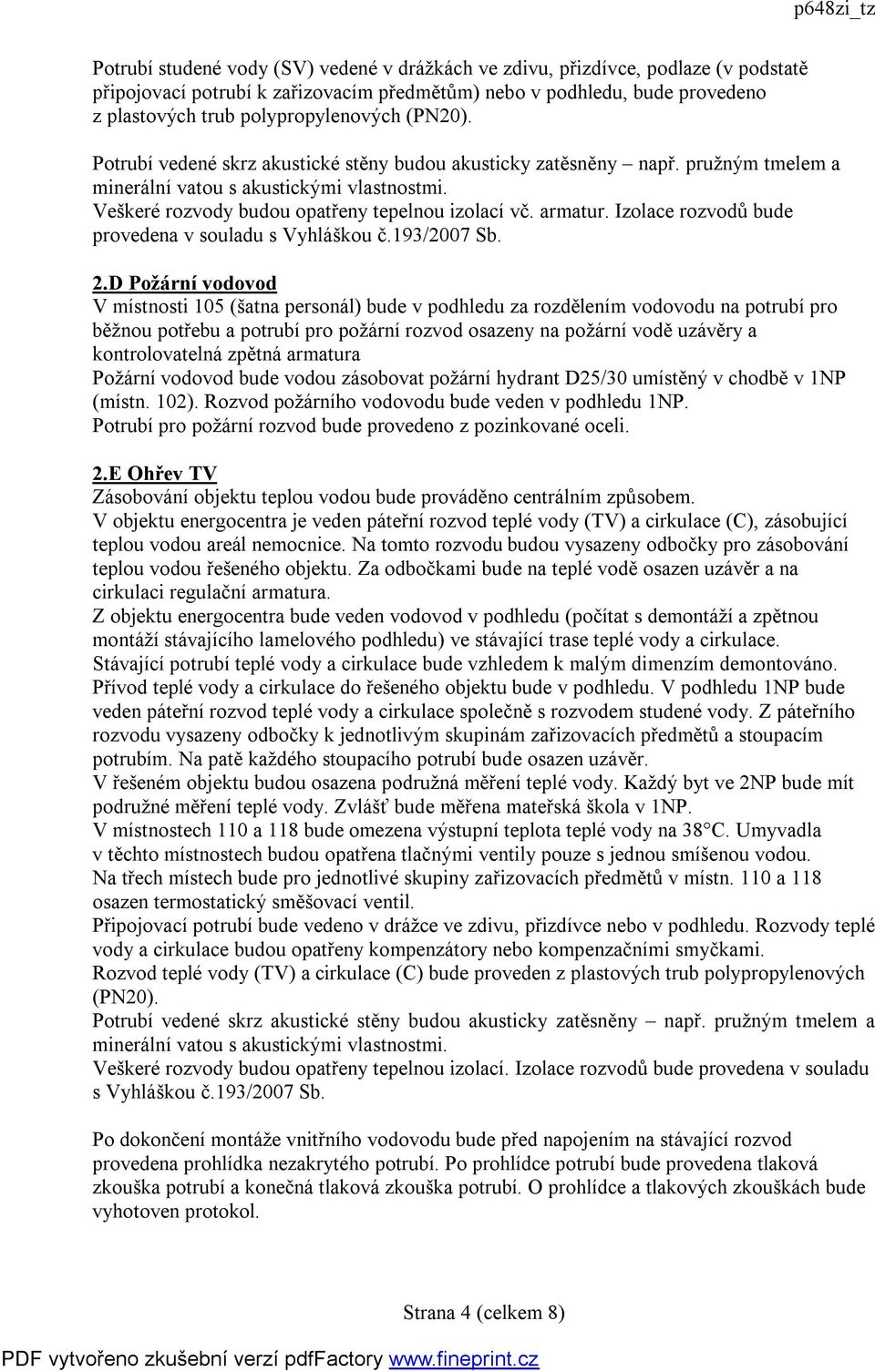 p648zi_tz

Potrubí studené vody (SV) vedené v drážkách ve zdivu, přizdívce, podlaze (v podstatě připojovací potrubí k zařizovacím předmětům) nebo v podhledu, bude provedeno z plastových trub polypropylenových (PN20).

Potrubí vedené skrz akustické stěny budou akusticky zatěsněny – např. pružným tmelem a minerální vatou s akustickými vlastnostmi.
Veškeré rozvody budou opatřeny tepelnou izolací vč. armatur. Izolace rozvodů bude provedena v souladu s Vyhláškou č.193/2007 Sb.

2.D Požární vodovod
V místnosti 105 (šatna personál) bude v podhledu za rozdělením vodovodu na potrubí pro běžnou potřebu a potrubí pro požární rozvod osazeny na požární vodě uzávěry a kontrolovatelná zpětná armatura
Požární vodovod bude vodou zásobovat požární hydrant D25/30 umístěný v chodbě v 1NP (místn. 102). Rozvod požárního vodovodu bude veden v podhledu 1NP.
Potrubí pro požární rozvod bude provedeno z pozinkované oceli.

2.E Ohřev TV
Zásobování objektu teplou vodou bude prováděno centrálním způsobem.
V objektu energocentra je veden páteřní rozvod teplé vody (TV) a cirkulace (C), zásobující teplou vodou areál nemocnice. Na tomto rozvodu budou vysazeny odbočky pro zásobování teplou vodou řešeného objektu. Za odbočkami bude na teplé vodě osazen uzávěr a na cirkulaci regulační armatura.
Z objektu energocentra bude veden vodovod v podhledu (počítat s demontáží a zpětnou montáží stávajícího lamelového podhledu) ve stávající trase teplé vody a cirkulace.
Stávající potrubí teplé vody a cirkulace bude vzhledem k malým dimenzím demontováno.
Přívod teplé vody a cirkulace do řešeného objektu bude v podhledu. V podhledu 1NP bude veden páteřní rozvod teplé vody a cirkulace společně s rozvodem studené vody. Z páteřního rozvodu vysazeny odbočky k jednotlivým skupinám zařizovacích předmětů a stoupacím potrubím. Na patě každého stoupacího potrubí bude osazen uzávěr.
V řešeném objektu budou osazena podružná měření teplé vody. Každý byt ve 2NP bude mít podružné měření teplé vody. Zvlášť bude měřena mateřská škola v 1NP.
V místnostech 110 a 118 bude omezena výstupní teplota teplé vody na 38°C. Umyvadla v těchto místnostech budou opatřena tlačnými ventily pouze s jednou smíšenou vodou.
Na třech místech bude pro jednotlivé skupiny zařizovacích předmětů v místn. 110 a 118 osazen termostatický směšovací ventil.
Připojovací potrubí bude vedeno v drážce ve zdivu, přizdívce nebo v podhledu. Rozvody teplé vody a cirkulace budou opatřeny kompenzátory nebo kompenzačními smyčkami.
Rozvod teplé vody (TV) a cirkulace (C) bude proveden z plastových trub polypropylenových (PN20).
Potrubí vedené skrz akustické stěny budou akusticky zatěsněny – např. pružným tmelem a minerální vatou s akustickými vlastnostmi.
Veškeré rozvody budou opatřeny tepelnou izolací. Izolace rozvodů bude provedena v souladu s Vyhláškou č.193/2007 Sb.

Po dokončení montáže vnitřního vodovodu bude před napojením na stávající rozvod provedena prohlídka nezakrytého potrubí. Po prohlídce potrubí bude provedena tlaková zkouška potrubí a konečná tlaková zkouška potrubí. O prohlídce a tlakových zkouškách bude vyhotoven protokol.

Strana 4 (celkem 8)

PDF vytvořeno zkušební verzí pdfFactory www.fineprint.cz